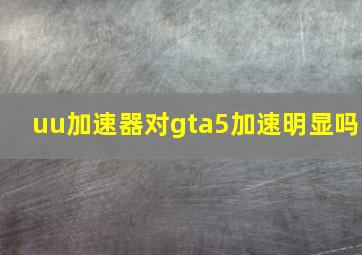 uu加速器对gta5加速明显吗